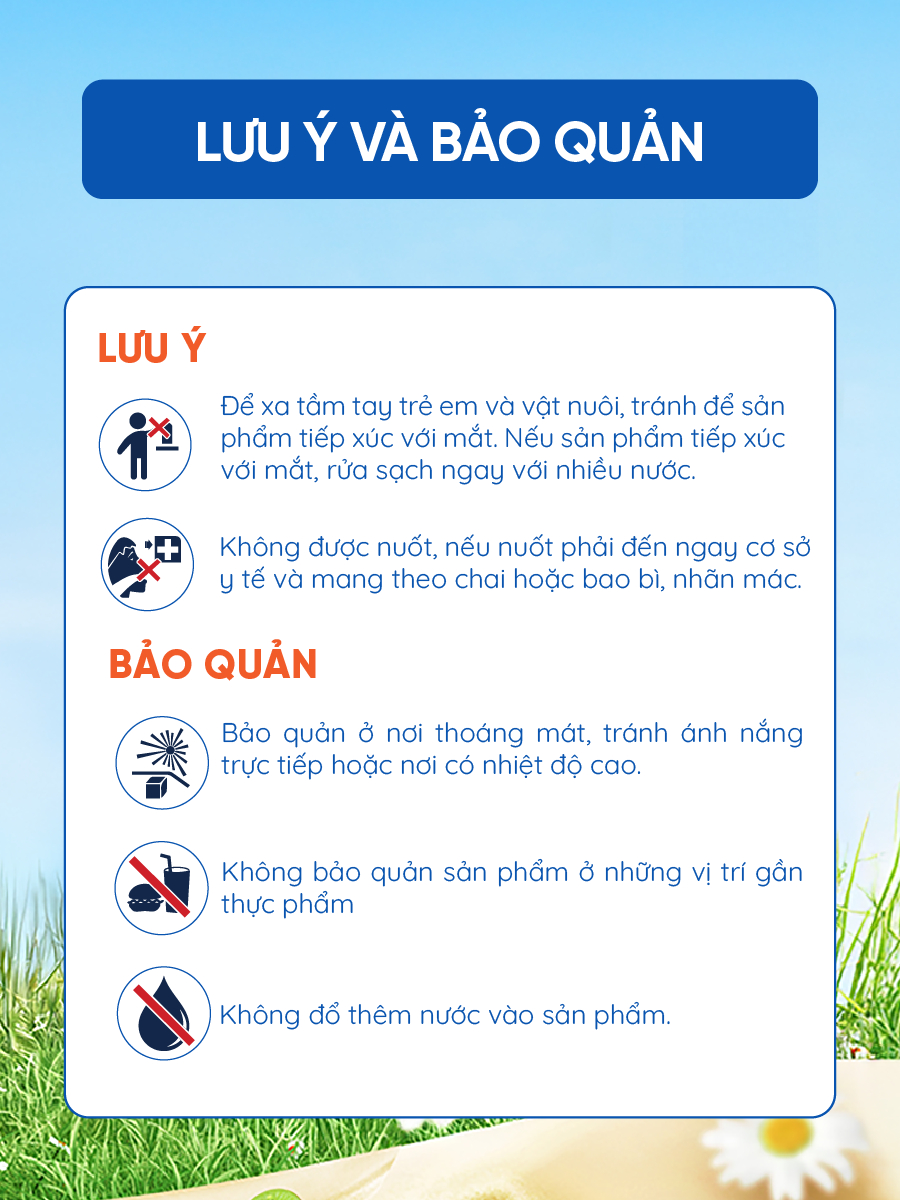 LƯU Ý VÀ BẢO QUẢN

LƯU Ý

Để xa tầm tay trẻ em và vật nuôi, tránh để sản phẩm tiếp xúc với mắt. Nếu sản phẩm tiếp xúc với mắt, rửa sạch ngay với nhiều nước.

Không được nuốt, nếu nuốt phải đến ngay cơ sở y tế và mang theo chai hoặc bao bì, nhãn mác.

BẢO QUẢN

Bảo quản ở nơi thoáng mát, tránh ánh nắng trực tiếp hoặc nơi có nhiệt độ cao.

Không bảo quản sản phẩm ở những vị trí gần thực phẩm

Không đổ thêm nước vào sản phẩm.